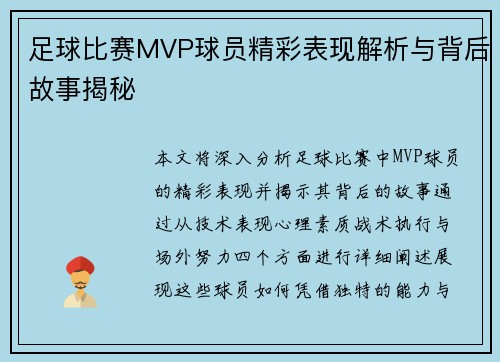 足球比赛MVP球员精彩表现解析与背后故事揭秘

本文将深入分析足球比赛中MVP球员的精彩表现并揭示其背后的故事通过从技术表现心理素质战术执行与场外努力四个方面进行详细阐述展现这些球员如何凭借独特的能力与